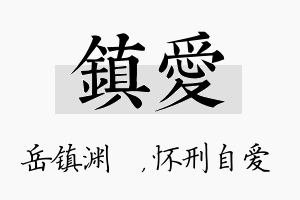 鎮愛

岳镇渊 ，怀刑自爱